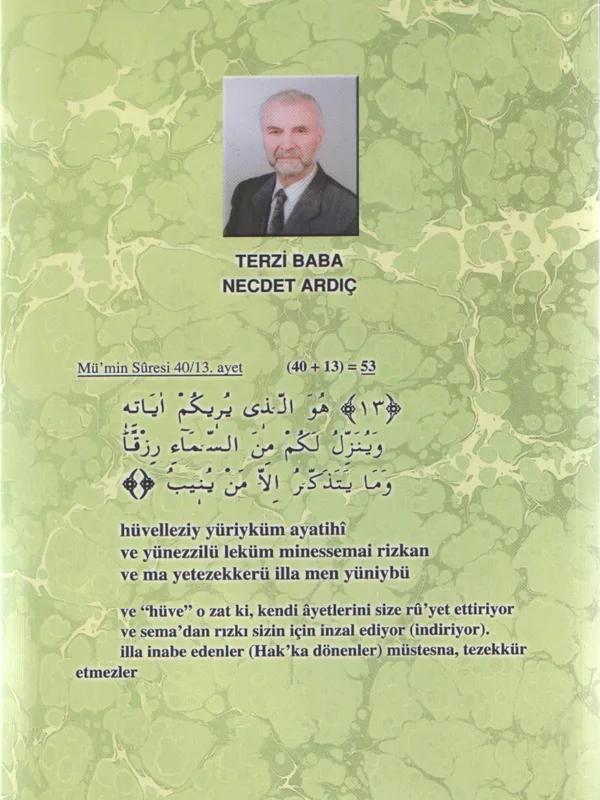 TERZİ BABA
NECDET ARDIÇ

Mü'min Sûresi 40/13. ayet (40 + 13) = 53

﴿١٣﴾ هُوَ الَّذٖى يُرٖيكُمْ اٰيَاتِهٖ وَيُنَزِّلُ لَكُمْ مِنَ السَّمَاءِ رِزْقًا وَمَا يَتَذَكَّرُ اِلَّا مَنْ يُنٖيبُ ﴿﴾

hüvelleziy yüriyküm ayatihî
ve yünezzilü leküm minessemai rizkan
ve ma yetezekkerü illa men yüniybü

ve "hüve" o zat ki, kendi âyetlerini size rû'yet ettiriyor
ve sema'dan rızkı sizin için inzal ediyor (indiriyor).
illa inabe edenler (Hak'ka dönenler) müstesna, tezekkür etmezler